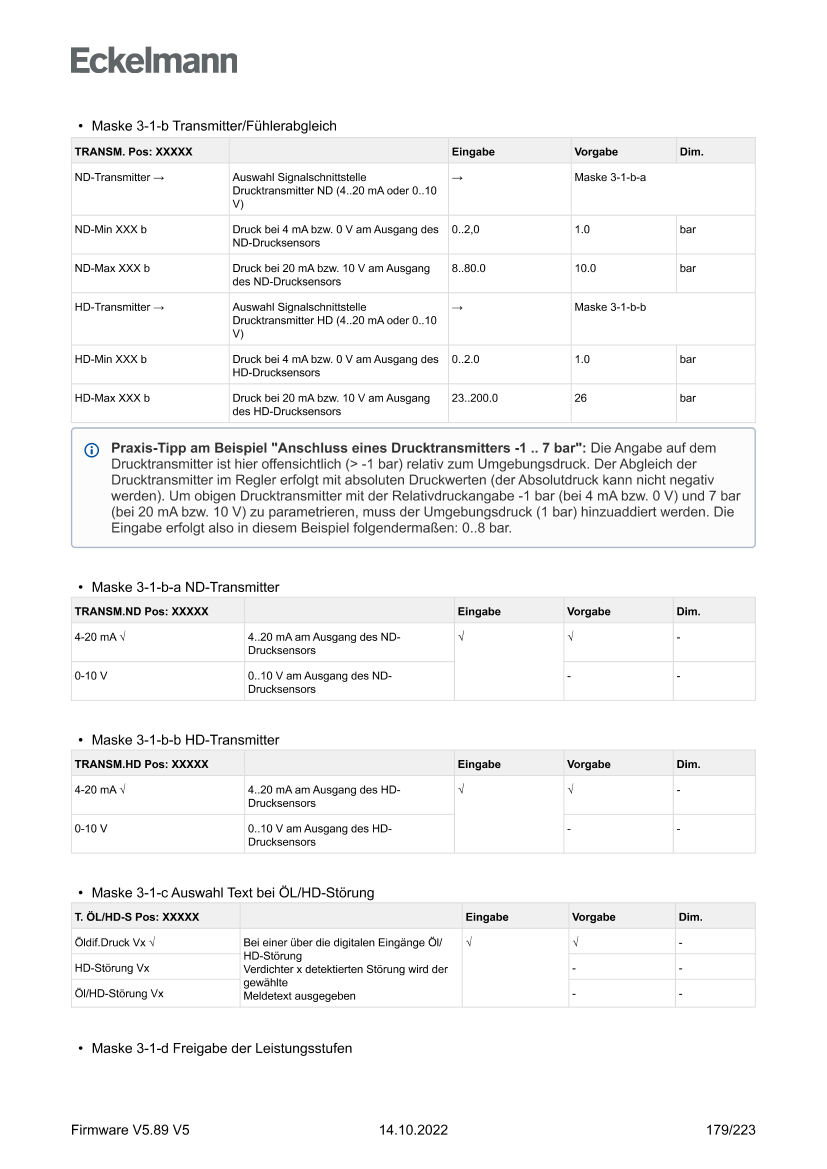 Eckelmann

• Maske 3-1-b Transmitter/Fühlerabgleich

| TRANSM. Pos: XXXXX | | Eingabe | Vorgabe | Dim. |
|---|---|---|---|---|
| ND-Transmitter → | Auswahl Signalschnittstelle Drucktransmitter ND (4..20 mA oder 0..10 V) | → | Maske 3-1-b-a | |
| ND-Min XXX b | Druck bei 4 mA bzw. 0 V am Ausgang des ND-Drucksensors | 0..2,0 | 1.0 | bar |
| ND-Max XXX b | Druck bei 20 mA bzw. 10 V am Ausgang des ND-Drucksensors | 8..80.0 | 10.0 | bar |
| HD-Transmitter → | Auswahl Signalschnittstelle Drucktransmitter HD (4..20 mA oder 0..10 V) | → | Maske 3-1-b-b | |
| HD-Min XXX b | Druck bei 4 mA bzw. 0 V am Ausgang des HD-Drucksensors | 0..2.0 | 1.0 | bar |
| HD-Max XXX b | Druck bei 20 mA bzw. 10 V am Ausgang des HD-Drucksensors | 23..200.0 | 26 | bar |

Praxis-Tipp am Beispiel "Anschluss eines Drucktransmitters -1 .. 7 bar": Die Angabe auf dem Drucktransmitter ist hier offensichtlich (> -1 bar) relativ zum Umgebungsdruck. Der Abgleich der Drucktransmitter im Regler erfolgt mit absoluten Druckwerten (der Absolutdruck kann nicht negativ werden). Um obigen Drucktransmitter mit der Relativdruckangabe -1 bar (bei 4 mA bzw. 0 V) und 7 bar (bei 20 mA bzw. 10 V) zu parametrieren, muss der Umgebungsdruck (1 bar) hinzuaddiert werden. Die Eingabe erfolgt also in diesem Beispiel folgendermaßen: 0..8 bar.

• Maske 3-1-b-a ND-Transmitter

| TRANSM.ND Pos: XXXXX | | Eingabe | Vorgabe | Dim. |
|---|---|---|---|---|
| 4-20 mA √ | 4..20 mA am Ausgang des ND-Drucksensors | √ | √ | - |
| 0-10 V | 0..10 V am Ausgang des ND-Drucksensors | | - | - |

• Maske 3-1-b-b HD-Transmitter

| TRANSM.HD Pos: XXXXX | | Eingabe | Vorgabe | Dim. |
|---|---|---|---|---|
| 4-20 mA √ | 4..20 mA am Ausgang des HD-Drucksensors | √ | √ | - |
| 0-10 V | 0..10 V am Ausgang des HD-Drucksensors | | - | - |

• Maske 3-1-c Auswahl Text bei ÖL/HD-Störung

| T. ÖL/HD-S Pos: XXXXX | | Eingabe | Vorgabe | Dim. |
|---|---|---|---|---|
| Öldif.Druck Vx √ | Bei einer über die digitalen Eingänge Öl/HD-Störung Verdichter x detektierten Störung wird der gewählte Meldetext ausgegeben | √ | √ | - |
| HD-Störung Vx | | | - | - |
| Öl/HD-Störung Vx | | | - | - |

• Maske 3-1-d Freigabe der Leistungsstufen

Firmware V5.89 V5 14.10.2022 179/223